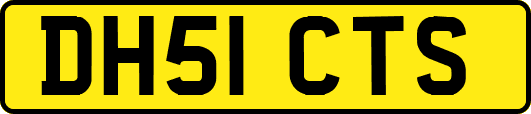 DH51 CTS